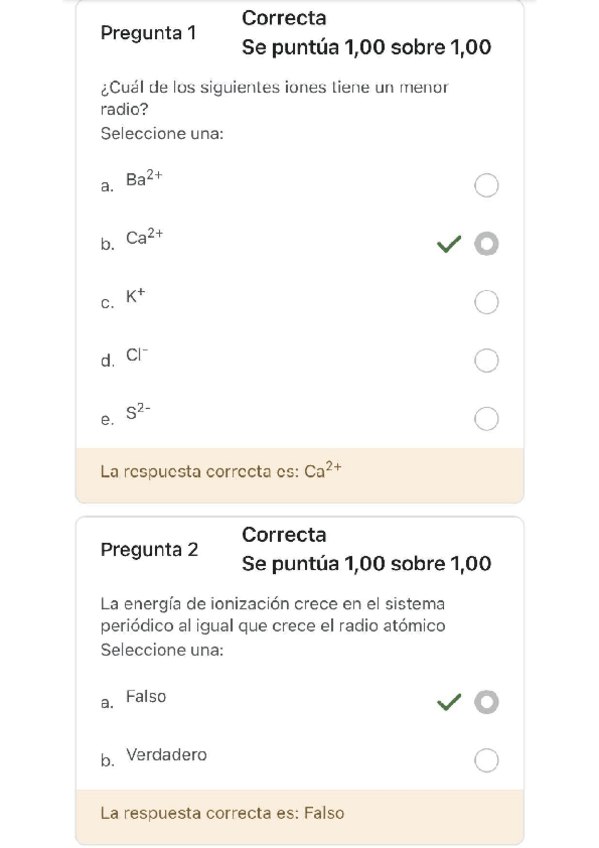 Pregunta 1
Correcta
Se puntúa 1,00 sobre 1,00

¿Cuál de los siguientes iones tiene un menor radio?
Seleccione una:

a. $Ba^{2+}$

b. $Ca^{2+}$

c. $K^{+}$

d. $Cl^{-}$

e. $S^{2-}$

La respuesta correcta es: $Ca^{2+}$

Pregunta 2
Correcta
Se puntúa 1,00 sobre 1,00

La energía de ionización crece en el sistema periódico al igual que crece el radio atómico
Seleccione una:

a. Falso

b. Verdadero

La respuesta correcta es: Falso